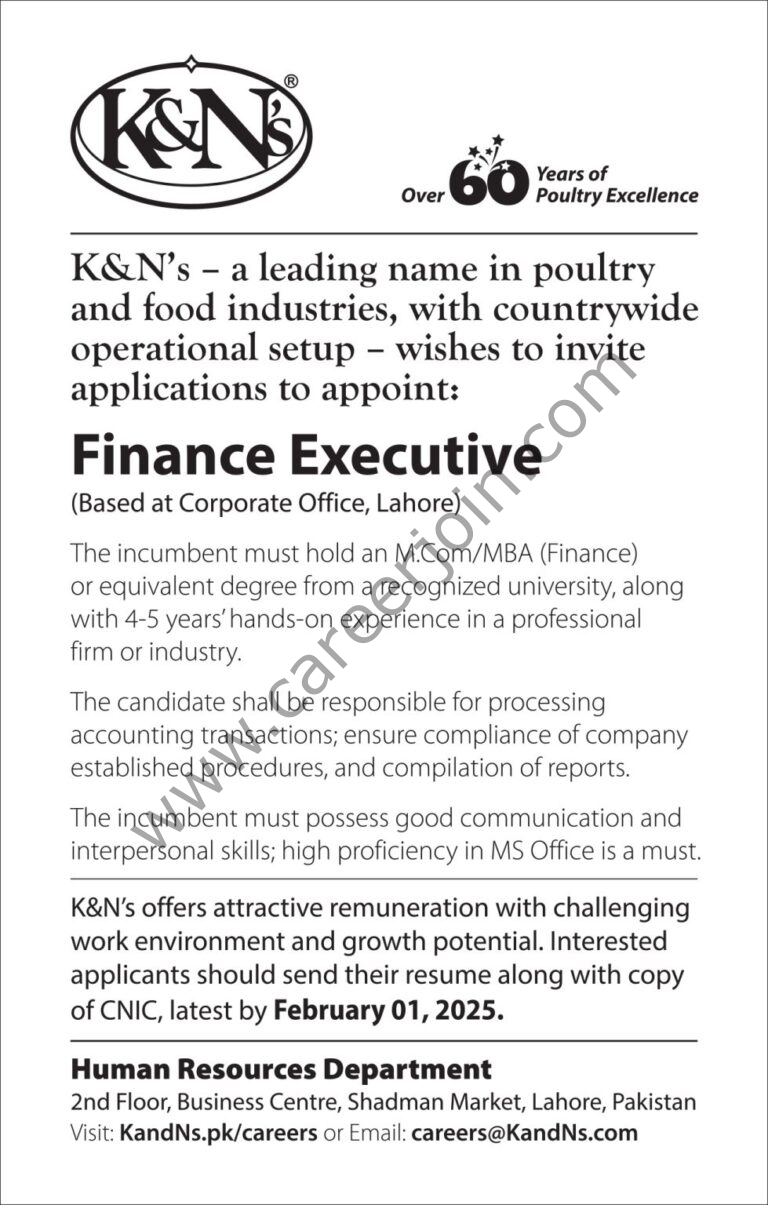 K&N's®

Over 60 Years of Poultry Excellence

K&N's – a leading name in poultry and food industries, with countrywide operational setup – wishes to invite applications to appoint:

Finance Executive

(Based at Corporate Office, Lahore)

The incumbent must hold an M.Com/MBA (Finance) or equivalent degree from a recognized university, along with 4-5 years' hands-on experience in a professional firm or industry.

The candidate shall be responsible for processing accounting transactions; ensure compliance of company established procedures, and compilation of reports.

The incumbent must possess good communication and interpersonal skills; high proficiency in MS Office is a must.

K&N's offers attractive remuneration with challenging work environment and growth potential. Interested applicants should send their resume along with copy of CNIC, latest by February 01, 2025.

Human Resources Department

2nd Floor, Business Centre, Shadman Market, Lahore, Pakistan

Visit: KandNs.pk/careers or Email: careers@KandNs.com

www.careerjoin.com